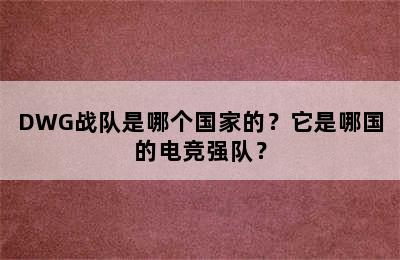 DWG战队是哪个国家的？它是哪国的电竞强队？